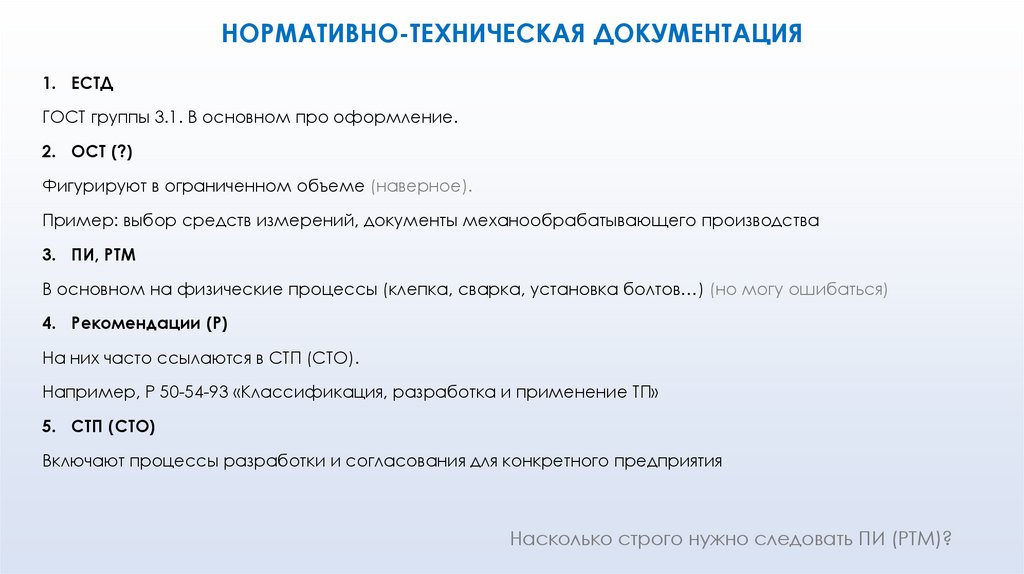 НОРМАТИВНО-ТЕХНИЧЕСКАЯ ДОКУМЕНТАЦИЯ

1. ЕСТД

ГОСТ группы 3.1. В основном про оформление.

2. ОСТ (?)

Фигурируют в ограниченном объеме (наверное).

Пример: выбор средств измерений, документы механообрабатывающего производства

3. ПИ, РТМ

В основном на физические процессы (клепка, сварка, установка болтов…) (но могу ошибаться)

4. Рекомендации (Р)

На них часто ссылаются в СТП (СТО).

Например, Р 50-54-93 «Классификация, разработка и применение ТП»

5. СТП (СТО)

Включают процессы разработки и согласования для конкретного предприятия

Насколько строго нужно следовать ПИ (РТМ)?